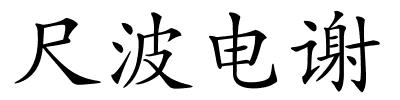 尺波电谢